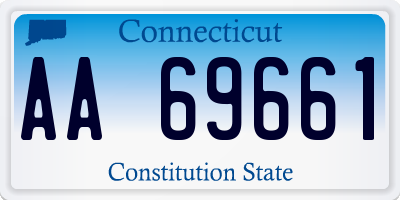 Connecticut

AA 69661

Constitution State